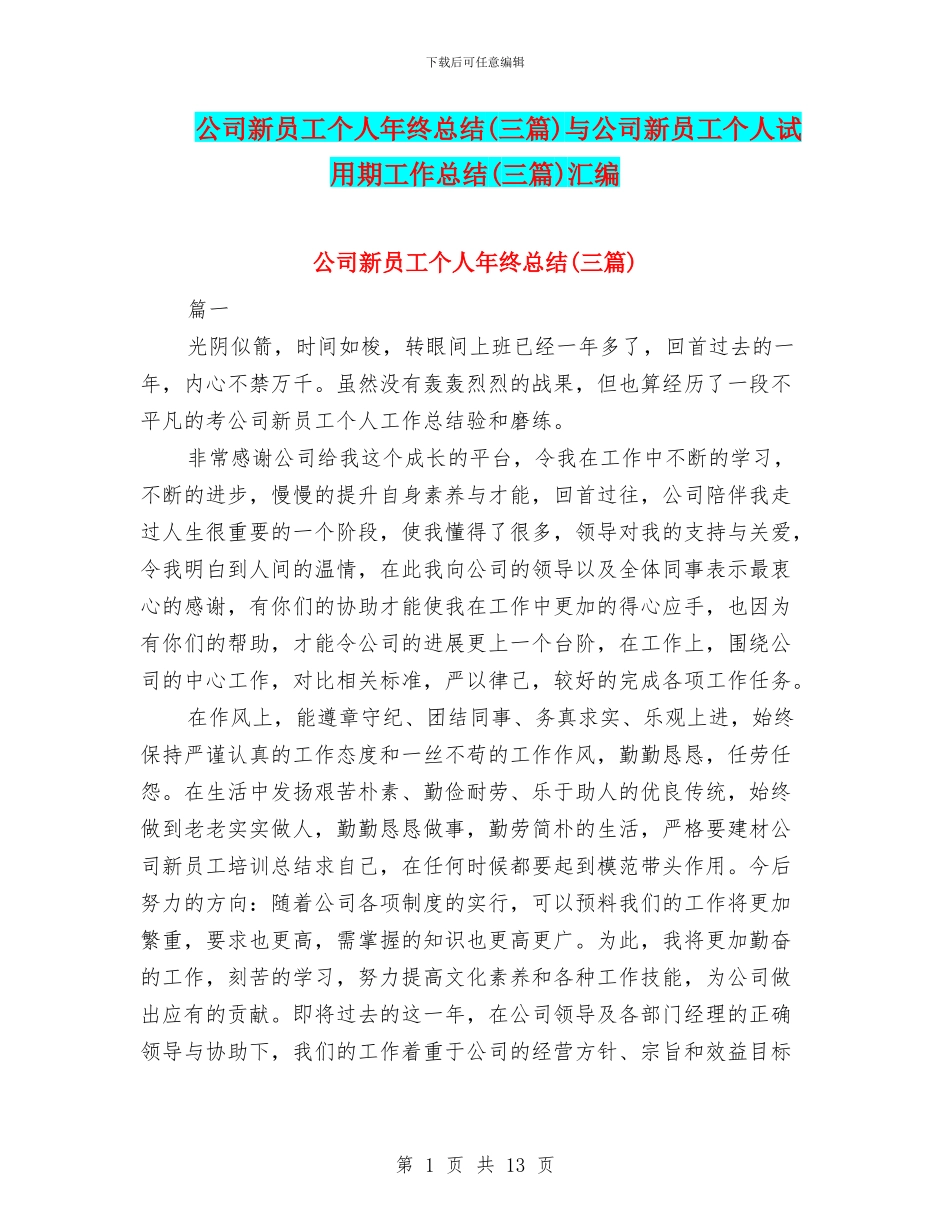 下载后可任意编辑

公司新员工个人年终总结(三篇)与公司新员工个人试用期工作总结(三篇)汇编

公司新员工个人年终总结(三篇)

篇一

光阴似箭，时间如梭，转眼间上班已经一年多了，回首过去的一年，内心不禁万千。虽然没有轰轰烈烈的战果，但也算经历了一段不平凡的考公司新员工个人工作总结验和磨练。

非常感谢公司给我这个成长的平台，令我在工作中不断的学习，不断的进步，慢慢的提升自身素养与才能，回首过往，公司陪伴我走过人生很重要的一个阶段，使我懂得了很多，领导对我的支持与关爱，令我明白到人间的温情，在此我向公司的领导以及全体同事表示最衷心的感谢，有你们的协助才能使我在工作中更加的得心应手，也因为有你们的帮助，才能令公司的进展更上一个台阶，在工作上，围绕公司的中心工作，对比相关标准，严以律己，较好的完成各项工作任务。

在作风上，能遵章守纪、团结同事、务真求实、乐观上进，始终保持严谨认真的工作态度和一丝不苟的工作作风，勤勤恳恳，任劳任怨。在生活中发扬艰苦朴素、勤俭耐劳、乐于助人的优良传统，始终做到老老实实做人，勤勤恳恳做事，勤劳简朴的生活，严格要建材公司新员工培训总结求自己，在任何时候都要起到模范带头作用。今后努力的方向：随着公司各项制度的实行，可以预料我们的工作将更加繁重，要求也更高，需掌握的知识也更高更广。为此，我将更加勤奋的工作，刻苦的学习，努力提高文化素养和各种工作技能，为公司做出应有的贡献。即将过去的这一年，在公司领导及各部门经理的正确领导与协助下，我们的工作着重于公司的经营方针、宗旨和效益目标

第 1 页 共 13 页